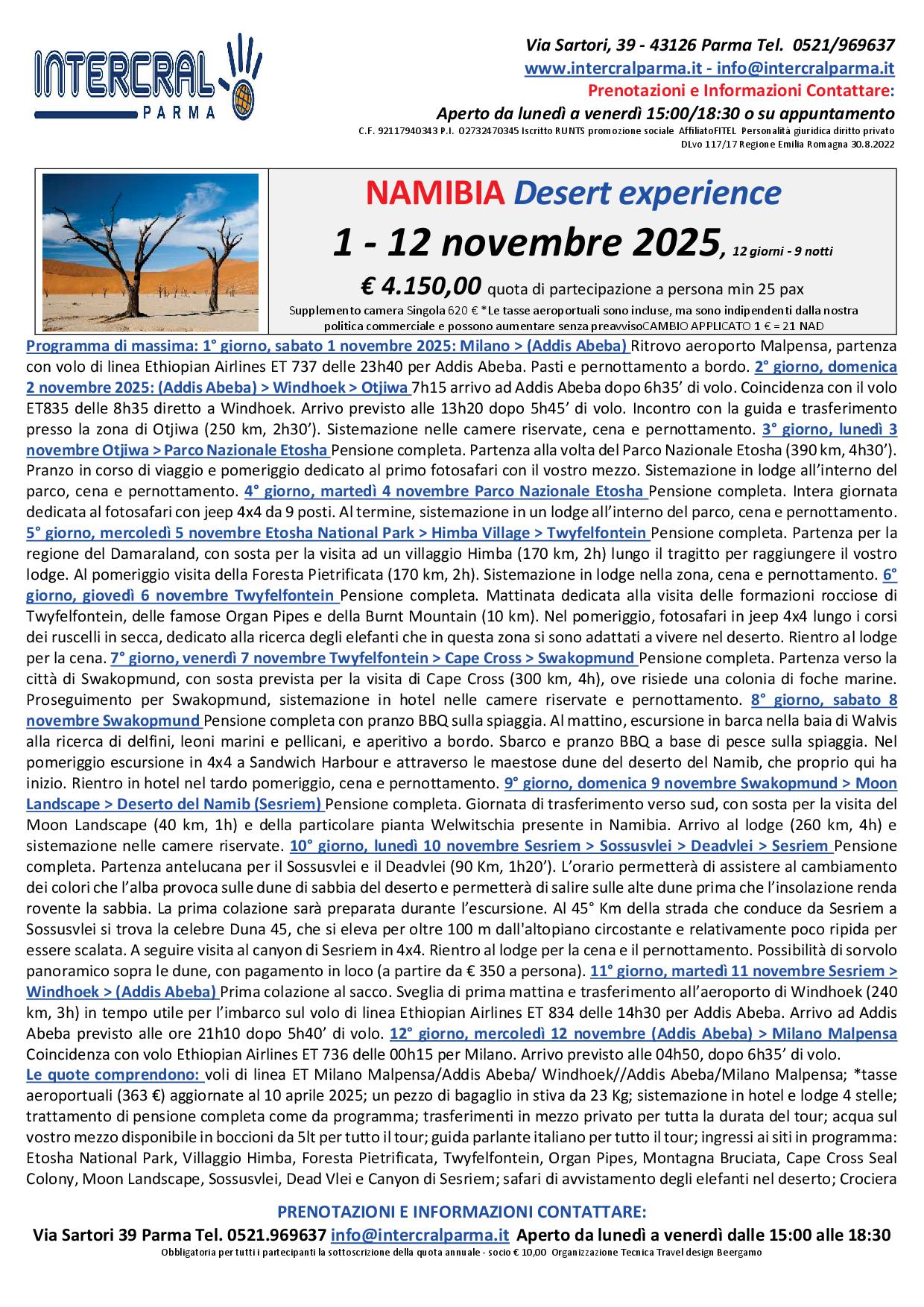 INTERCRAL PARMA

Via Sartori, 39 - 43126 Parma Tel. 0521/969637
www.intercralparma.it - info@intercralparma.it
Prenotazioni e Informazioni Contattare:
Aperto da lunedì a venerdì 15:00/18:30 o su appuntamento
C.F. 92117940343 P.I. 02732470345 Iscritto RUNTS promozione sociale AffiliatoFITEL Personalità giuridica diritto privato DLvo 117/17 Regione Emilia Romagna 30.8.2022

NAMIBIA Desert experience
1 - 12 novembre 2025, 12 giorni - 9 notti
€ 4.150,00 quota di partecipazione a persona min 25 pax
Supplemento camera Singola 620 € *Le tasse aeroportuali sono incluse, ma sono indipendenti dalla nostra politica commerciale e possono aumentare senza preavvisoCAMBIO APPLICATO 1 € = 21 NAD

Programma di massima: 1° giorno, sabato 1 novembre 2025: Milano > (Addis Abeba) Ritrovo aeroporto Malpensa, partenza con volo di linea Ethiopian Airlines ET 737 delle 23h40 per Addis Abeba. Pasti e pernottamento a bordo. 2° giorno, domenica 2 novembre 2025: (Addis Abeba) > Windhoek > Otjiwa 7h15 arrivo ad Addis Abeba dopo 6h35' di volo. Coincidenza con il volo ET835 delle 8h35 diretto a Windhoek. Arrivo previsto alle 13h20 dopo 5h45' di volo. Incontro con la guida e trasferimento presso la zona di Otjiwa (250 km, 2h30'). Sistemazione nelle camere riservate, cena e pernottamento. 3° giorno, lunedì 3 novembre Otjiwa > Parco Nazionale Etosha Pensione completa. Partenza alla volta del Parco Nazionale Etosha (390 km, 4h30'). Pranzo in corso di viaggio e pomeriggio dedicato al primo fotosafari con il vostro mezzo. Sistemazione in lodge all'interno del parco, cena e pernottamento. 4° giorno, martedì 4 novembre Parco Nazionale Etosha Pensione completa. Intera giornata dedicata al fotosafari con jeep 4x4 da 9 posti. Al termine, sistemazione in un lodge all'interno del parco, cena e pernottamento. 5° giorno, mercoledì 5 novembre Etosha National Park > Himba Village > Twyfelfontein Pensione completa. Partenza per la regione del Damaraland, con sosta per la visita ad un villaggio Himba (170 km, 2h) lungo il tragitto per raggiungere il vostro lodge. Al pomeriggio visita della Foresta Pietrificata (170 km, 2h). Sistemazione in lodge nella zona, cena e pernottamento. 6° giorno, giovedì 6 novembre Twyfelfontein Pensione completa. Mattinata dedicata alla visita delle formazioni rocciose di Twyfelfontein, delle famose Organ Pipes e della Burnt Mountain (10 km). Nel pomeriggio, fotosafari in jeep 4x4 lungo i corsi dei ruscelli in secca, dedicato alla ricerca degli elefanti che in questa zona si sono adattati a vivere nel deserto. Rientro al lodge per la cena. 7° giorno, venerdì 7 novembre Twyfelfontein > Cape Cross > Swakopmund Pensione completa. Partenza verso la città di Swakopmund, con sosta prevista per la visita di Cape Cross (300 km, 4h), ove risiede una colonia di foche marine. Proseguimento per Swakopmund, sistemazione in hotel nelle camere riservate e pernottamento. 8° giorno, sabato 8 novembre Swakopmund Pensione completa con pranzo BBQ sulla spiaggia. Al mattino, escursione in barca nella baia di Walvis alla ricerca di delfini, leoni marini e pellicani, e aperitivo a bordo. Sbarco e pranzo BBQ a base di pesce sulla spiaggia. Nel pomeriggio escursione in 4x4 a Sandwich Harbour e attraverso le maestose dune del deserto del Namib, che proprio qui ha inizio. Rientro in hotel nel tardo pomeriggio, cena e pernottamento. 9° giorno, domenica 9 novembre Swakopmund > Moon Landscape > Deserto del Namib (Sesriem) Pensione completa. Giornata di trasferimento verso sud, con sosta per la visita del Moon Landscape (40 km, 1h) e della particolare pianta Welwitschia presente in Namibia. Arrivo al lodge (260 km, 4h) e sistemazione nelle camere riservate. 10° giorno, lunedì 10 novembre Sesriem > Sossusvlei > Deadvlei > Sesriem Pensione completa. Partenza antelucana per il Sossusvlei e il Deadvlei (90 Km, 1h20'). L'orario permetterà di assistere al cambiamento dei colori che l'alba provoca sulle dune di sabbia del deserto e permetterà di salire sulle alte dune prima che l'insolazione renda rovente la sabbia. La prima colazione sarà preparata durante l'escursione. Al 45° Km della strada che conduce da Sesriem a Sossusvlei si trova la celebre Duna 45, che si eleva per oltre 100 m dall'altopiano circostante e relativamente poco ripida per essere scalata. A seguire visita al canyon di Sesriem in 4x4. Rientro al lodge per la cena e il pernottamento. Possibilità di sorvolo panoramico sopra le dune, con pagamento in loco (a partire da € 350 a persona). 11° giorno, martedì 11 novembre Sesriem > Windhoek > (Addis Abeba) Prima colazione al sacco. Sveglia di prima mattina e trasferimento all'aeroporto di Windhoek (240 km, 3h) in tempo utile per l'imbarco sul volo di linea Ethiopian Airlines ET 834 delle 14h30 per Addis Abeba. Arrivo ad Addis Abeba previsto alle ore 21h10 dopo 5h40' di volo. 12° giorno, mercoledì 12 novembre (Addis Abeba) > Milano Malpensa Coincidenza con volo Ethiopian Airlines ET 736 delle 00h15 per Milano. Arrivo previsto alle 04h50, dopo 6h35' di volo.
Le quote comprendono: voli di linea ET Milano Malpensa/Addis Abeba/ Windhoek//Addis Abeba/Milano Malpensa; *tasse aeroportuali (363 €) aggiornate al 10 aprile 2025; un pezzo di bagaglio in stiva da 23 Kg; sistemazione in hotel e lodge 4 stelle; trattamento di pensione completa come da programma; trasferimenti in mezzo privato per tutta la durata del tour; acqua sul vostro mezzo disponibile in boccioni da 5lt per tutto il tour; guida parlante italiano per tutto il tour; ingressi ai siti in programma: Etosha National Park, Villaggio Himba, Foresta Pietrificata, Twyfelfontein, Organ Pipes, Montagna Bruciata, Cape Cross Seal Colony, Moon Landscape, Sossusvlei, Dead Vlei e Canyon di Sesriem; safari di avvistamento degli elefanti nel deserto; Crociera

PRENOTAZIONI E INFORMAZIONI CONTATTARE:
Via Sartori 39 Parma Tel. 0521.969637 info@intercralparma.it Aperto da lunedì a venerdì dalle 15:00 alle 18:30
Obbligatoria per tutti i partecipanti la sottoscrizione della quota annuale - socio € 10,00 Organizzazione Tecnica Travel design Beergamo